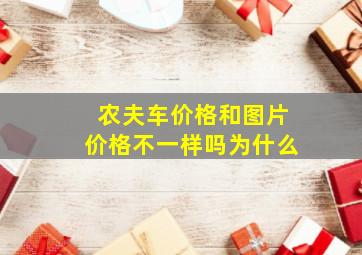 农夫车价格和图片
价格不一样吗为什么